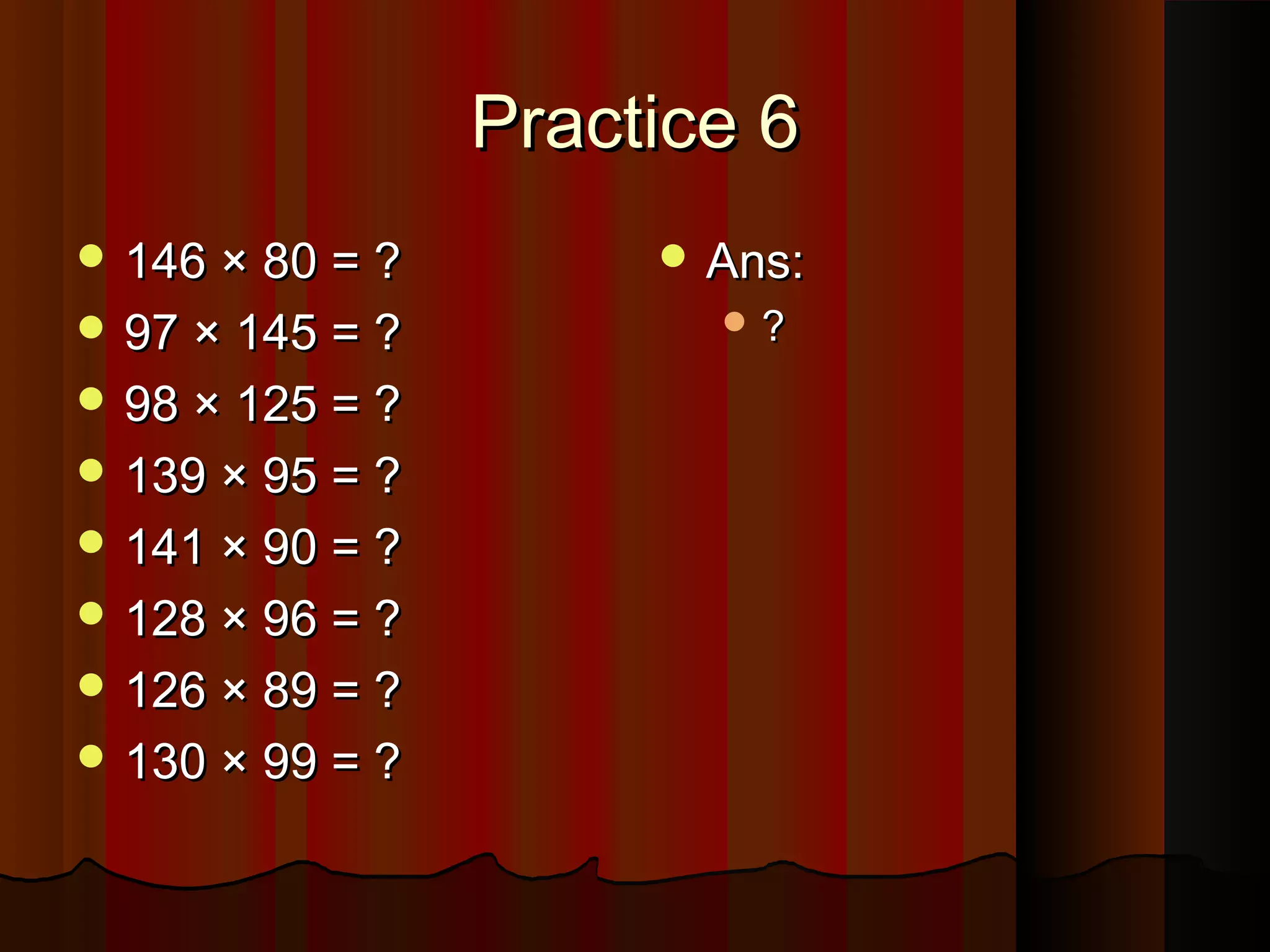 Practice 6

- $146 \times 80 = ?$
- $97 \times 145 = ?$
- $98 \times 125 = ?$
- $139 \times 95 = ?$
- $141 \times 90 = ?$
- $128 \times 96 = ?$
- $126 \times 89 = ?$
- $130 \times 99 = ?$

- Ans:
  - ?